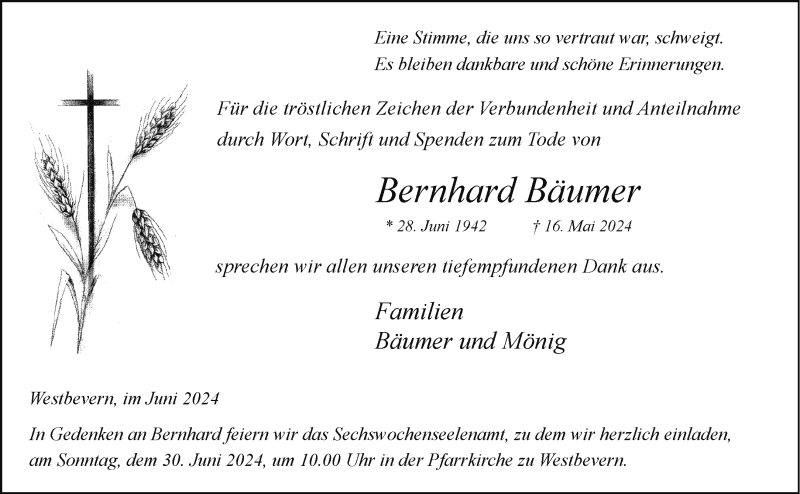 Eine Stimme, die uns so vertraut war, schweigt.
Es bleiben dankbare und schöne Erinnerungen.

Für die tröstlichen Zeichen der Verbundenheit und Anteilnahme durch Wort, Schrift und Spenden zum Tode von

Bernhard Bäumer

* 28. Juni 1942 † 16. Mai 2024

sprechen wir allen unseren tiefempfundenen Dank aus.

Familien
Bäumer und Mönig

Westbevern, im Juni 2024

In Gedenken an Bernhard feiern wir das Sechswochenseelenamt, zu dem wir herzlich einladen, am Sonntag, dem 30. Juni 2024, um 10.00 Uhr in der Pfarrkirche zu Westbevern.